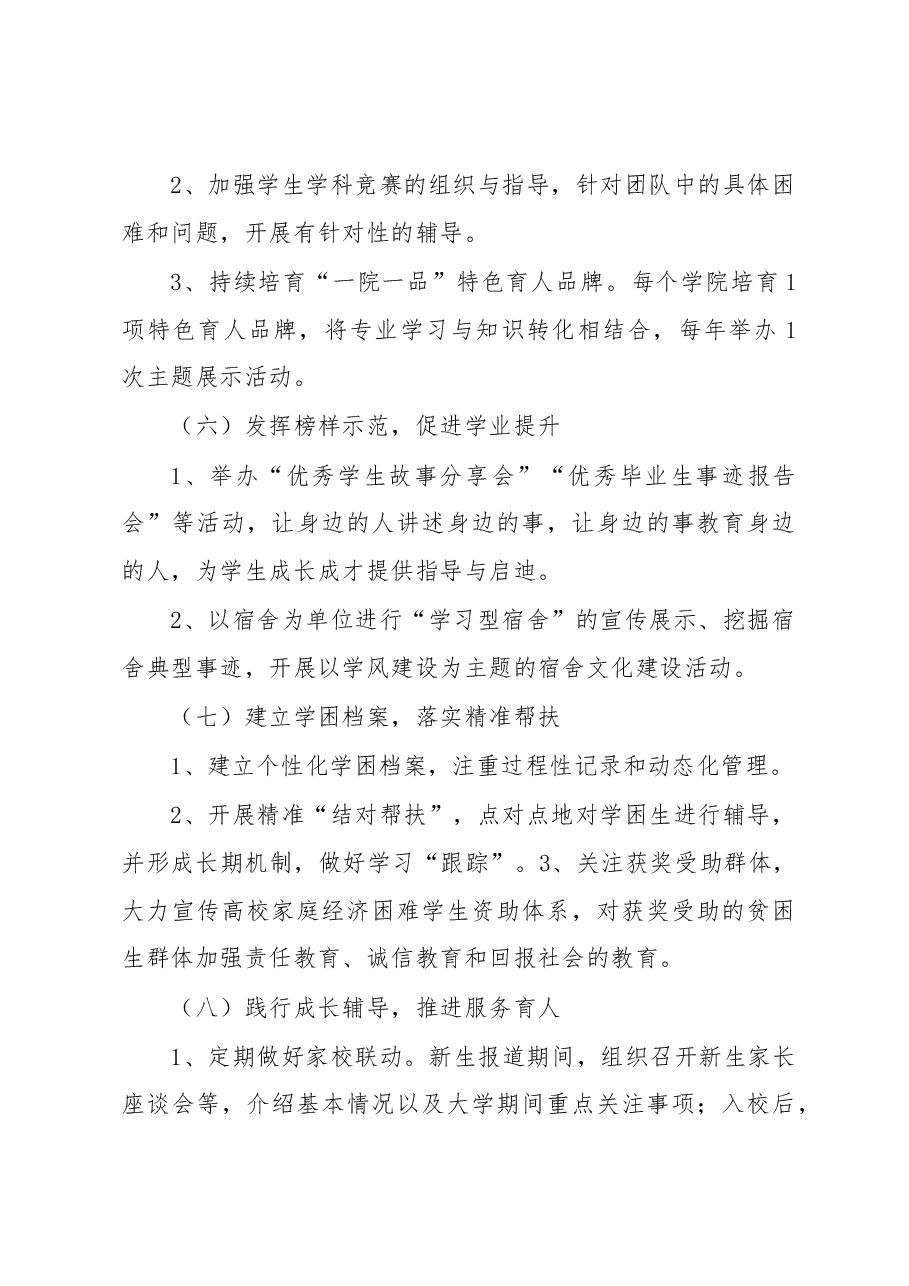 2、加强学生学科竞赛的组织与指导，针对团队中的具体困难和问题，开展有针对性的辅导。

3、持续培育“一院一品”特色育人品牌。每个学院培育1项特色育人品牌，将专业学习与知识转化相结合，每年举办1次主题展示活动。

（六）发挥榜样示范，促进学业提升

1、举办“优秀学生故事分享会”“优秀毕业生事迹报告会”等活动，让身边的人讲述身边的事，让身边的事教育身边的人，为学生成长成才提供指导与启迪。

2、以宿舍为单位进行“学习型宿舍”的宣传展示、挖掘宿舍典型事迹，开展以学风建设为主题的宿舍文化建设活动。

（七）建立学困档案，落实精准帮扶

1、建立个性化学困档案，注重过程性记录和动态化管理。

2、开展精准“结对帮扶”，点对点地对学困生进行辅导，并形成长期机制，做好学习“跟踪”。3、关注获奖受助群体，大力宣传高校家庭经济困难学生资助体系，对获奖受助的贫困生群体加强责任教育、诚信教育和回报社会的教育。

（八）践行成长辅导，推进服务育人

1、定期做好家校联动。新生报道期间，组织召开新生家长座谈会等，介绍基本情况以及大学期间重点关注事项；入校后，